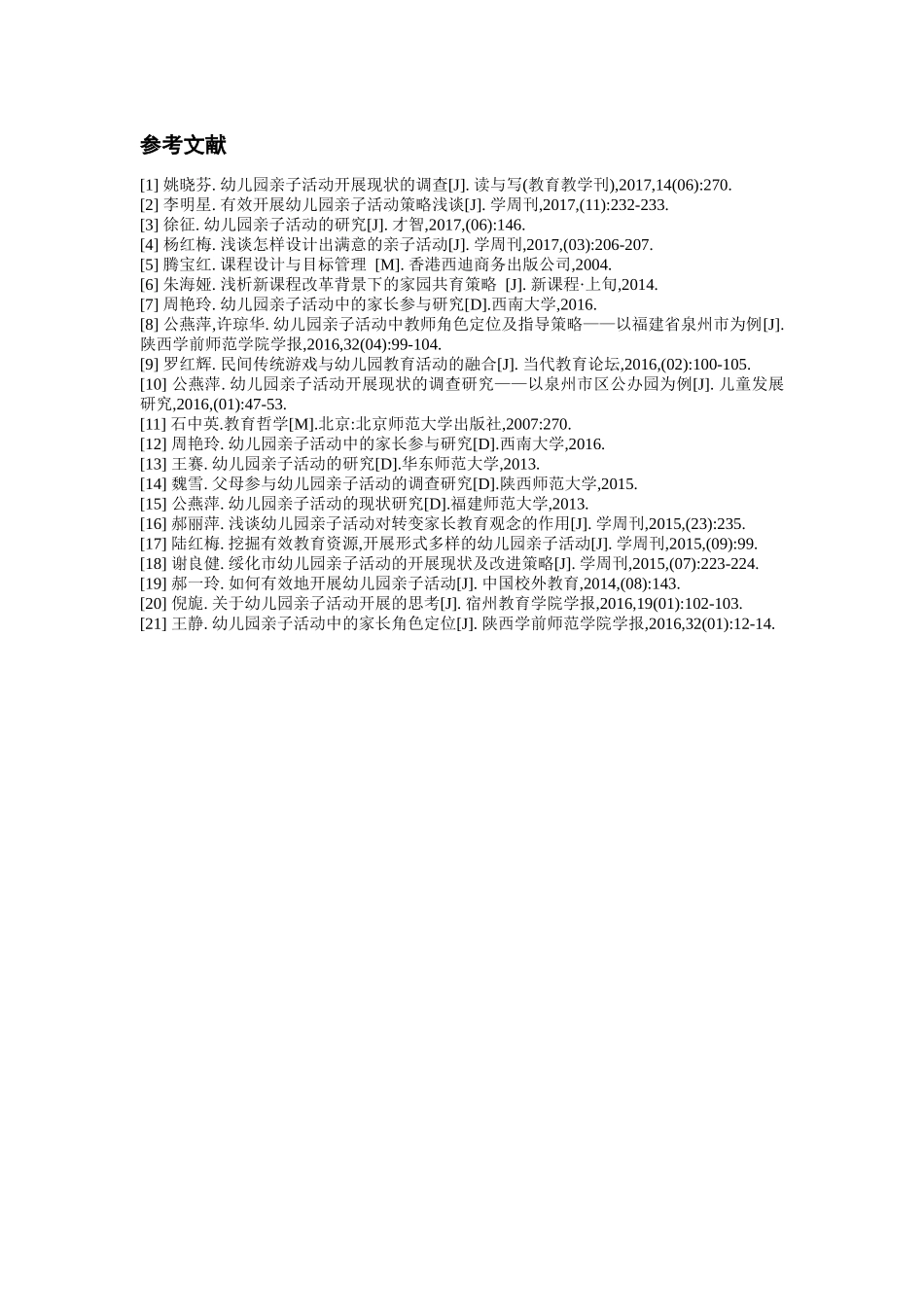 参考文献

[1] 姚晓芬. 幼儿园亲子活动开展现状的调查[J]. 读与写(教育教学刊),2017,14(06):270.
[2] 李明星. 有效开展幼儿园亲子活动策略浅谈[J]. 学周刊,2017,(11):232-233.
[3] 徐征. 幼儿园亲子活动的研究[J]. 才智,2017,(06):146.
[4] 杨红梅. 浅谈怎样设计出满意的亲子活动[J]. 学周刊,2017,(03):206-207.
[5] 腾宝红. 课程设计与目标管理 [M]. 香港西迪商务出版公司,2004.
[6] 朱海娅. 浅析新课程改革背景下的家园共育策略 [J]. 新课程·上旬,2014.
[7] 周艳玲. 幼儿园亲子活动中的家长参与研究[D].西南大学,2016.
[8] 公燕萍,许琼华. 幼儿园亲子活动中教师角色定位及指导策略——以福建省泉州市为例[J]. 陕西学前师范学院学报,2016,32(04):99-104.
[9] 罗红辉. 民间传统游戏与幼儿园教育活动的融合[J]. 当代教育论坛,2016,(02):100-105.
[10] 公燕萍. 幼儿园亲子活动开展现状的调查研究——以泉州市区公办园为例[J]. 儿童发展研究,2016,(01):47-53.
[11] 石中英.教育哲学[M].北京:北京师范大学出版社,2007:270.
[12] 周艳玲. 幼儿园亲子活动中的家长参与研究[D].西南大学,2016.
[13] 王赛. 幼儿园亲子活动的研究[D].华东师范大学,2013.
[14] 魏雪. 父母参与幼儿园亲子活动的调查研究[D].陕西师范大学,2015.
[15] 公燕萍. 幼儿园亲子活动的现状研究[D].福建师范大学,2013.
[16] 郝丽萍. 浅谈幼儿园亲子活动对转变家长教育观念的作用[J]. 学周刊,2015,(23):235.
[17] 陆红梅. 挖掘有效教育资源,开展形式多样的幼儿园亲子活动[J]. 学周刊,2015,(09):99.
[18] 谢良健. 绥化市幼儿园亲子活动的开展现状及改进策略[J]. 学周刊,2015,(07):223-224.
[19] 郝一玲. 如何有效地开展幼儿园亲子活动[J]. 中国校外教育,2014,(08):143.
[20] 倪旎. 关于幼儿园亲子活动开展的思考[J]. 宿州教育学院学报,2016,19(01):102-103.
[21] 王静. 幼儿园亲子活动中的家长角色定位[J]. 陕西学前师范学院学报,2016,32(01):12-14.